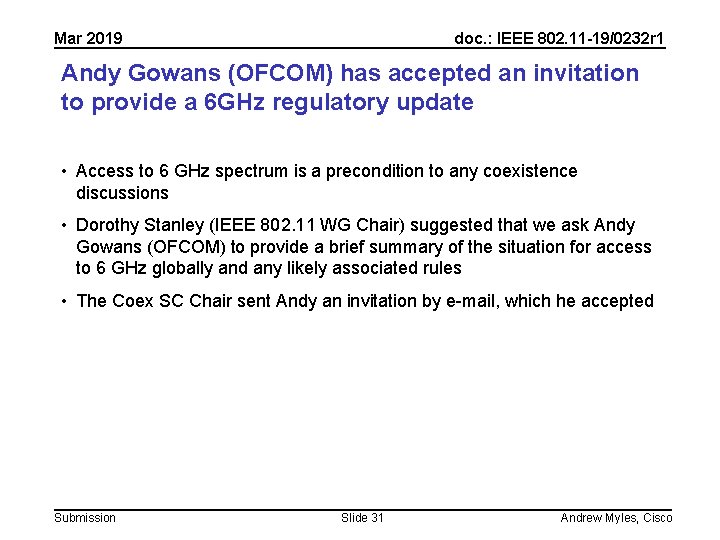 Mar 2019

doc.: IEEE 802.11-19/0232r1

Andy Gowans (OFCOM) has accepted an invitation to provide a 6GHz regulatory update

• Access to 6 GHz spectrum is a precondition to any coexistence discussions

• Dorothy Stanley (IEEE 802.11 WG Chair) suggested that we ask Andy Gowans (OFCOM) to provide a brief summary of the situation for access to 6 GHz globally and any likely associated rules

• The Coex SC Chair sent Andy an invitation by e-mail, which he accepted

Submission

Slide 31

Andrew Myles, Cisco